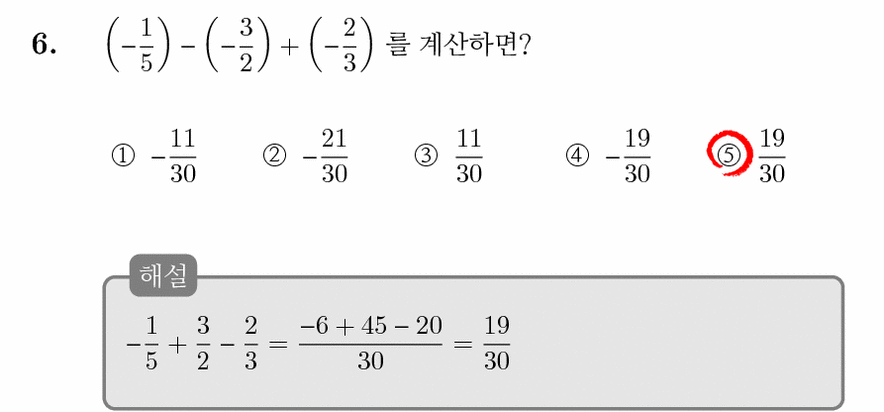 6. $\left(-\frac{1}{5}\right)-\left(-\frac{3}{2}\right)+\left(-\frac{2}{3}\right)$ 를 계산하면?

① $-\frac{11}{30}$ ② $-\frac{21}{30}$ ③ $\frac{11}{30}$ ④ $-\frac{19}{30}$ ⑤ $\frac{19}{30}$

해설

$-\frac{1}{5}+\frac{3}{2}-\frac{2}{3}=\frac{-6+45-20}{30}=\frac{19}{30}$